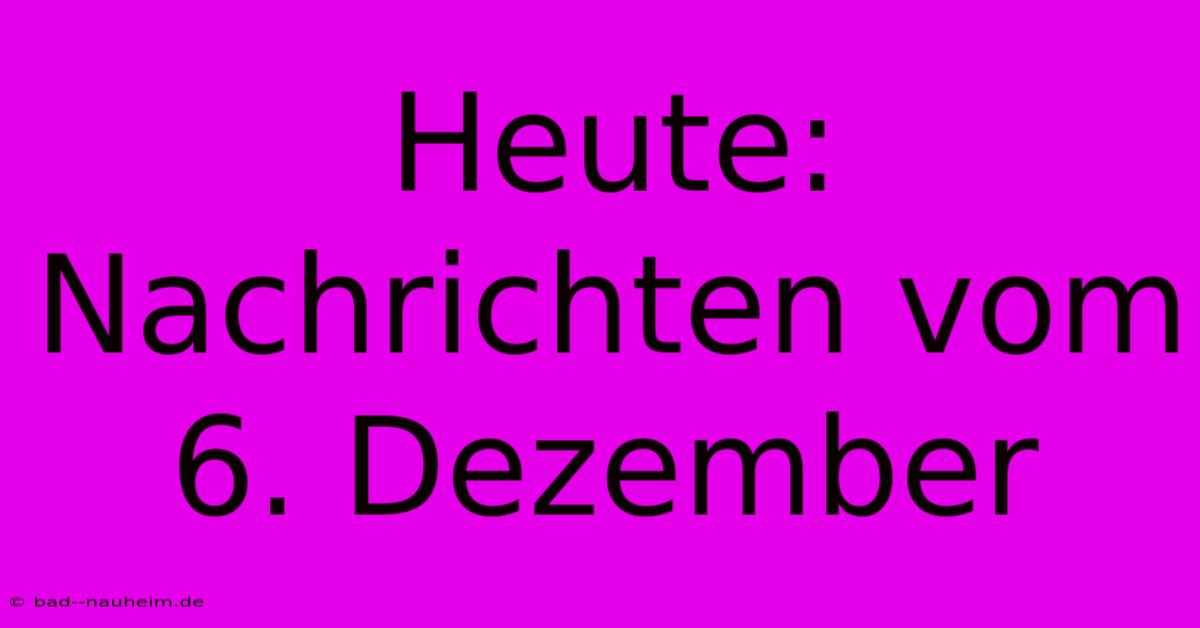 Heute: Nachrichten vom 6. Dezember

© bad--nauheim.de